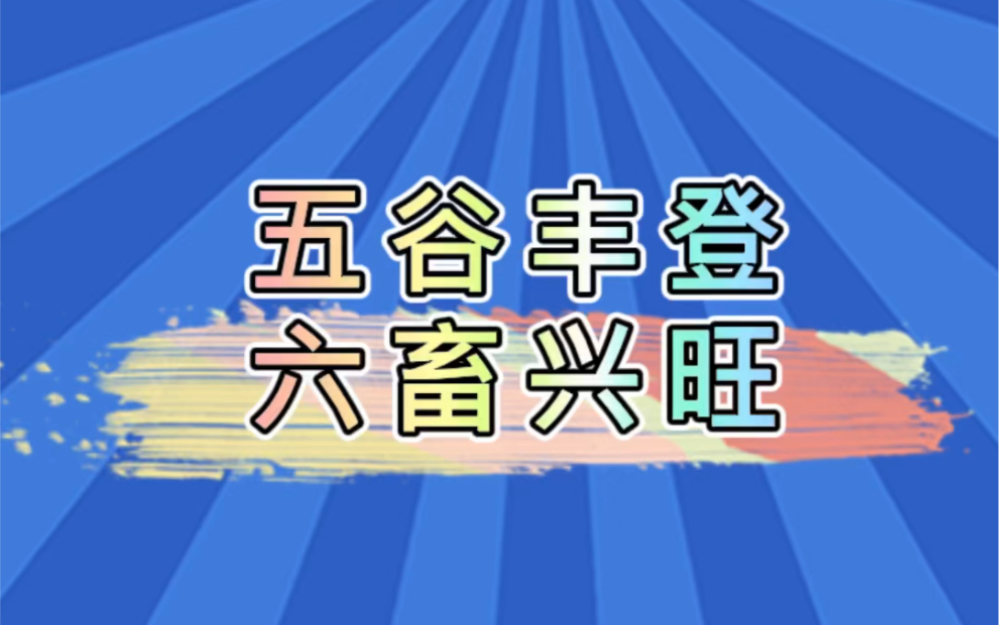 五谷丰登
六畜兴旺